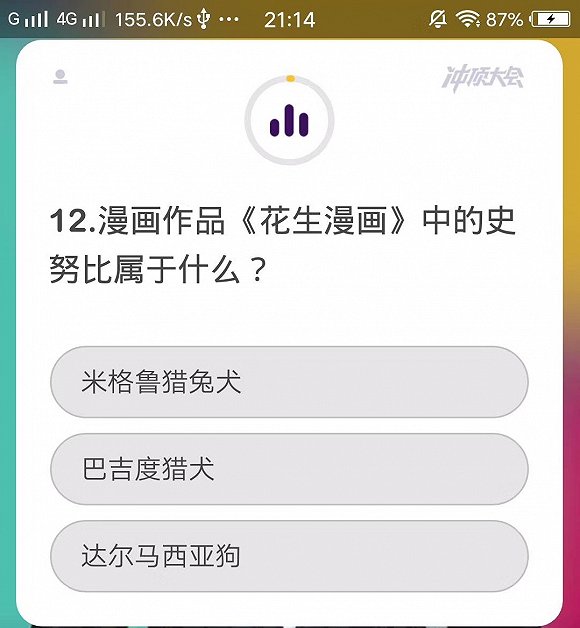 G 4G 155.6K/s ··· 21:14 87%

冲顶大会

12.漫画作品《花生漫画》中的史努比属于什么？

米格鲁猎兔犬

巴吉度猎犬

达尔马西亚狗